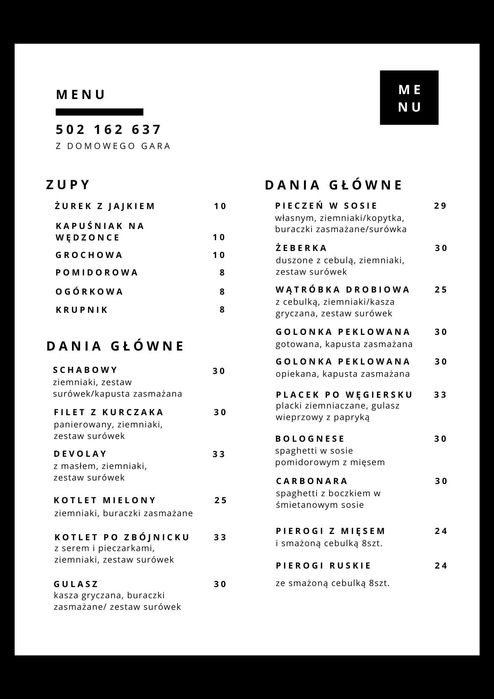 MENU

502 162 637

Z DOMOWEGO GARA

ME
NU

ZUPY

ŻUREK Z JAJKIEM 10

KAPUŚNIAK NA WĘDZONCE 10

GROCHOWA 10

POMIDOROWA 8

OGÓRKOWA 8

KRUPNIK 8

DANIA GŁÓWNE

SCHABOWY 30
ziemniaki, zestaw surówek/kapusta zasmażana

FILET Z KURCZAKA 30
panierowany, ziemniaki, zestaw surówek

DEVOLAY 33
z masłem, ziemniaki, zestaw surówek

KOTLET MIELONY 25
ziemniaki, buraczki zasmażane

KOTLET PO ZBÓJNICKU 33
z serem i pieczarkami, ziemniaki, zestaw surówek

GULASZ 30
kasza gryczana, buraczki zasmażane/ zestaw surówek

DANIA GŁÓWNE

PIECZEŃ W SOSIE 29
własnym, ziemniaki/kopytka, buraczki zasmażane/surówka

ŻEBERKA 30
duszone z cebulą, ziemniaki, zestaw surówek

WĄTRÓBKA DROBIOWA 25
z cebulką, ziemniaki/kasza gryczana, zestaw surówek

GOLONKA PEKLOWANA 30
gotowana, kapusta zasmażana

GOLONKA PEKLOWANA 30
opiekana, kapusta zasmażana

PLACEK PO WĘGIERSKU 33
placki ziemniaczane, gulasz wieprzowy z papryką

BOLOGNESE 30
spaghetti w sosie pomidorowym z mięsem

CARBONARA 30
spaghetti z boczkiem w śmietanowym sosie

PIEROGI Z MIĘSEM 24
i smażoną cebulką 8szt.

PIEROGI RUSKIE 24
ze smażoną cebulką 8szt.